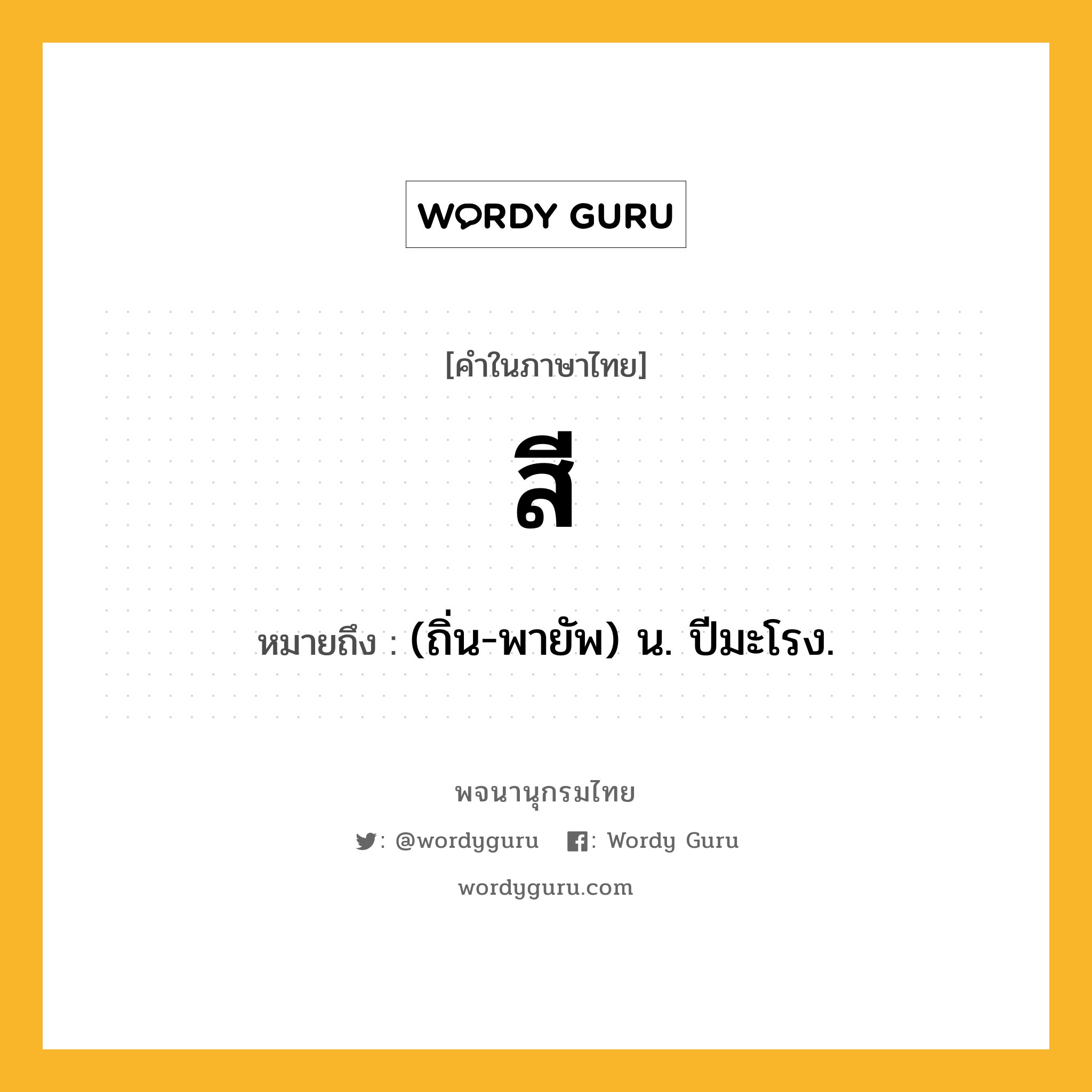 WORDY GURU

[คำในภาษาไทย]

สี

หมายถึง : (ถิ่น-พายัพ) น. ปีมะโรง.

พจนานุกรมไทย

: @wordyguru : Wordy Guru

wordyguru.com